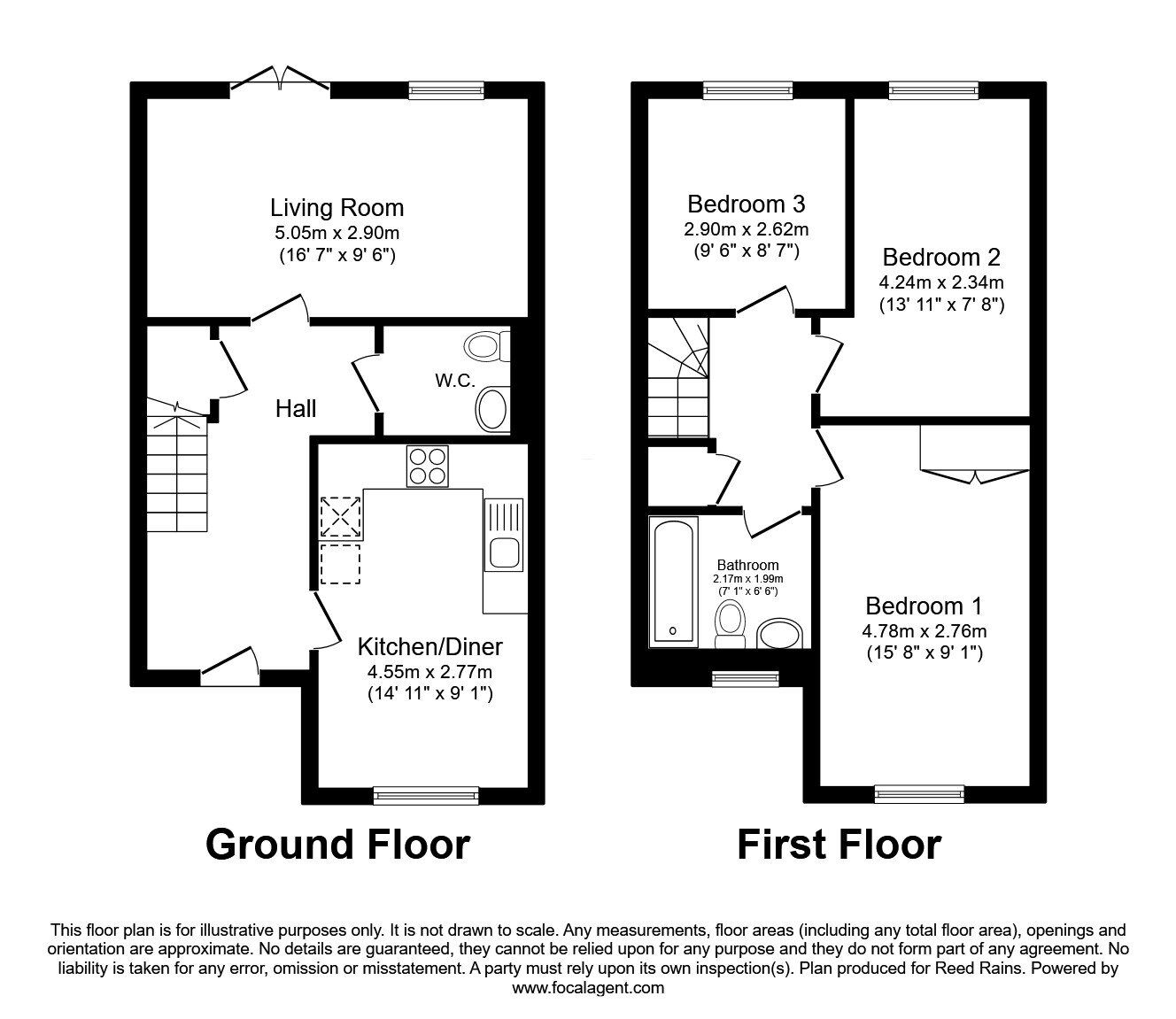 Living Room
5.05m x 2.90m
(16' 7" x 9' 6")

Hall

W.C.

Kitchen/Diner
4.55m x 2.77m
(14' 11" x 9' 1")

Ground Floor

Bedroom 3
2.90m x 2.62m
(9' 6" x 8' 7")

Bedroom 2
4.24m x 2.34m
(13' 11" x 7' 8")

Bathroom
2.17m x 1.99m
(7' 1" x 6' 6")

Bedroom 1
4.78m x 2.76m
(15' 8" x 9' 1")

First Floor

This floor plan is for illustrative purposes only. It is not drawn to scale. Any measurements, floor areas (including any total floor area), openings and orientation are approximate. No details are guaranteed, they cannot be relied upon for any purpose and they do not form part of any agreement. No liability is taken for any error, omission or misstatement. A party must rely upon its own inspection(s). Plan produced for Reed Rains. Powered by www.focalagent.com